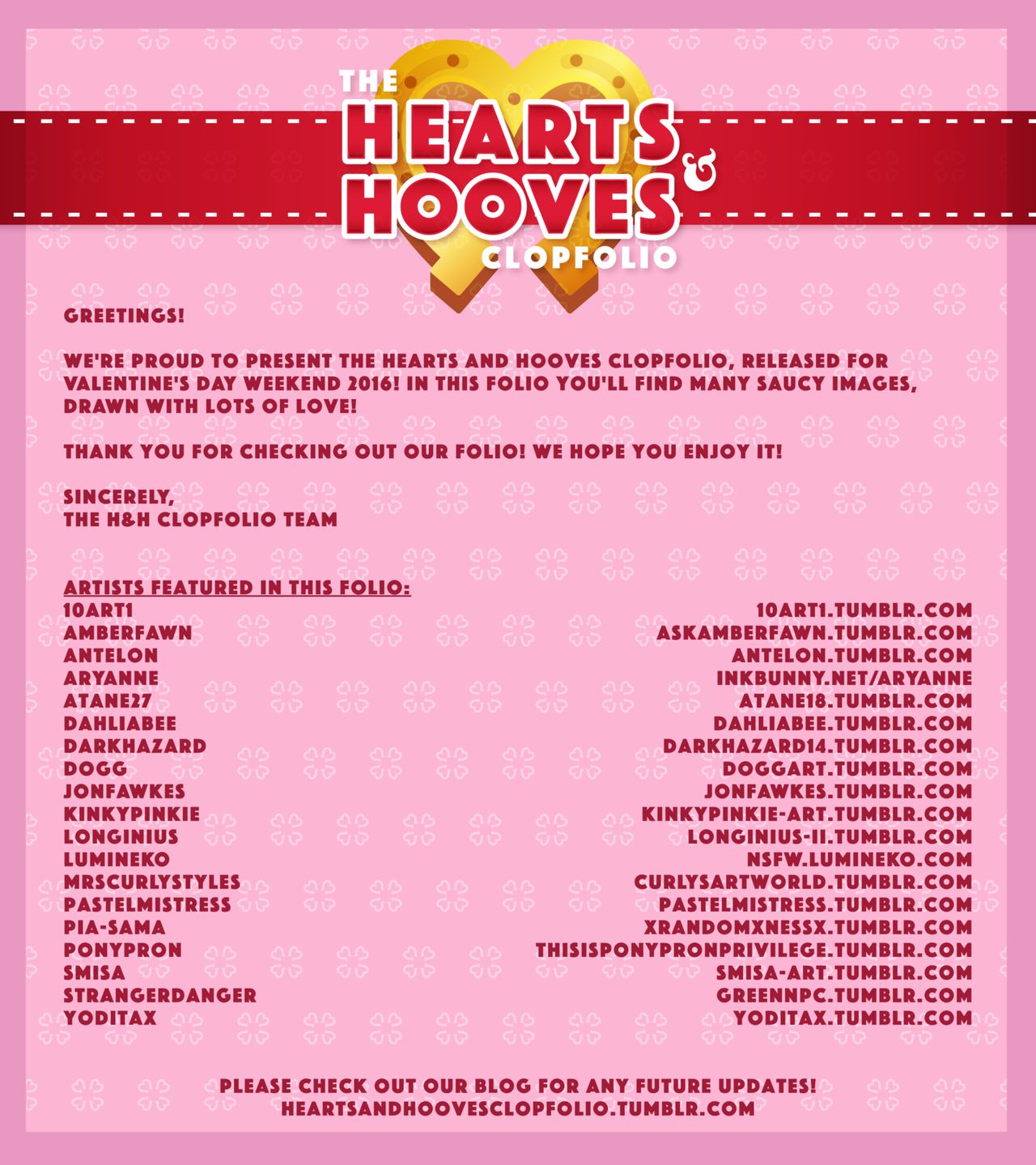 THE HEARTS & HOOVES CLOPFOLIO

GREETINGS!

WE'RE PROUD TO PRESENT THE HEARTS AND HOOVES CLOPFOLIO, RELEASED FOR VALENTINE'S DAY WEEKEND 2016! IN THIS FOLIO YOU'LL FIND MANY SAUCY IMAGES, DRAWN WITH LOTS OF LOVE!

THANK YOU FOR CHECKING OUT OUR FOLIO! WE HOPE YOU ENJOY IT!

SINCERELY,
THE H&H CLOPFOLIO TEAM

ARTISTS FEATURED IN THIS FOLIO:

| | |
|---|---|
| 10ART1 | 10ART1.TUMBLR.COM |
| AMBERFAWN | ASKAMBERFAWN.TUMBLR.COM |
| ANTELON | ANTELON.TUMBLR.COM |
| ARYANNE | INKBUNNY.NET/ARYANNE |
| ATANE27 | ATANE18.TUMBLR.COM |
| DAHLIABEE | DAHLIABEE.TUMBLR.COM |
| DARKHAZARD | DARKHAZARD14.TUMBLR.COM |
| DOGG | DOGGART.TUMBLR.COM |
| JONFAWKES | JONFAWKES.TUMBLR.COM |
| KINKYPINKIE | KINKYPINKIE-ART.TUMBLR.COM |
| LONGINIUS | LONGINIUS-II.TUMBLR.COM |
| LUMINEKO | NSFW.LUMINEKO.COM |
| MRSCURLYSTYLES | CURLYSARTWORLD.TUMBLR.COM |
| PASTELMISTRESS | PASTELMISTRESS.TUMBLR.COM |
| PIA-SAMA | XRANDOMXNESSX.TUMBLR.COM |
| PONYPRON | THISISPONYPRONPRIVILEGE.TUMBLR.COM |
| SMISA | SMISA-ART.TUMBLR.COM |
| STRANGERDANGER | GREENNPC.TUMBLR.COM |
| YODITAX | YODITAX.TUMBLR.COM |

PLEASE CHECK OUT OUR BLOG FOR ANY FUTURE UPDATES!
HEARTSANDHOOVESCLOPFOLIO.TUMBLR.COM